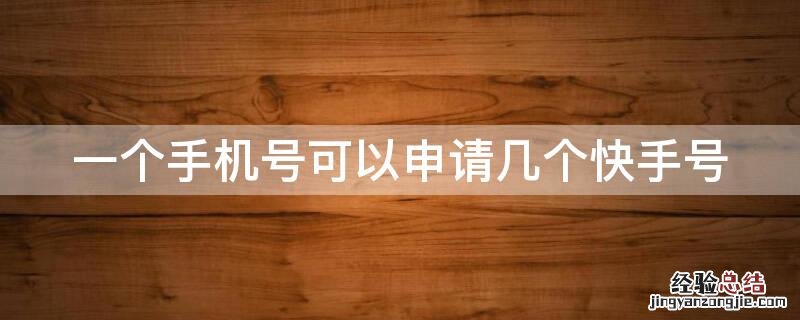 一个手机号可以申请几个快手号

经验总结
jingyanzongjie.com